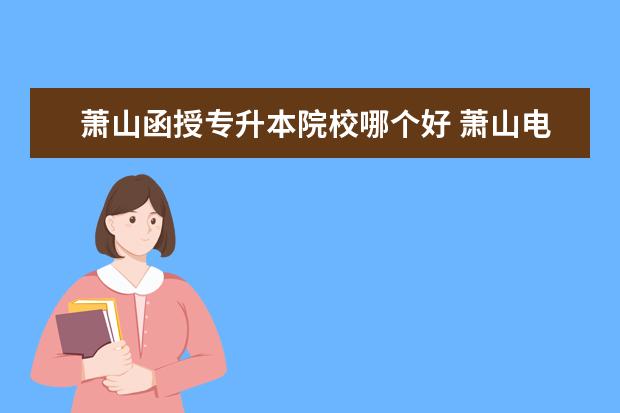 萧山函授专升本院校哪个好 萧山电